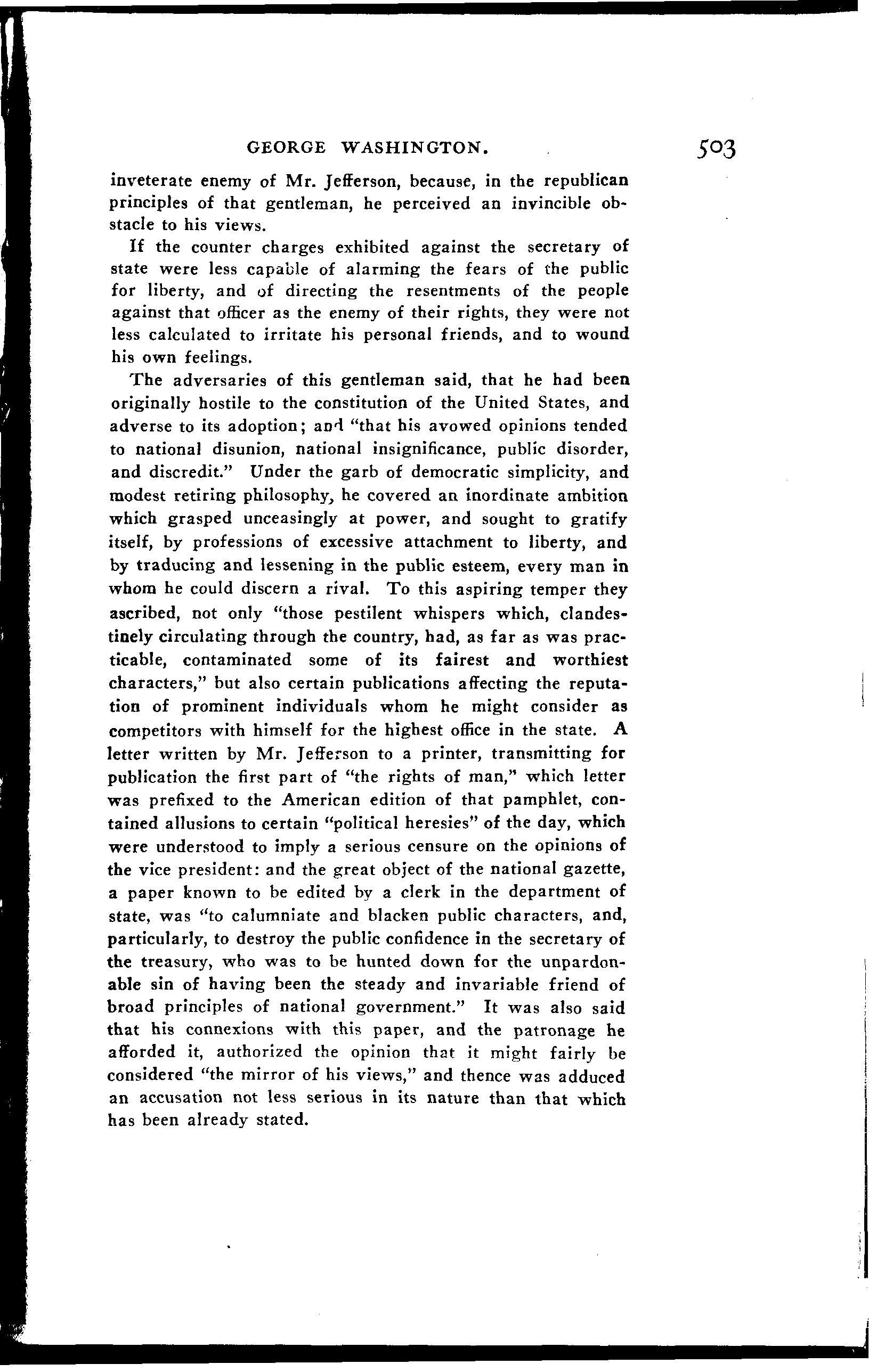 GEORGE WASHINGTON. 503

inveterate enemy of Mr. Jefferson, because, in the republican principles of that gentleman, he perceived an invincible obstacle to his views.

If the counter charges exhibited against the secretary of state were less capable of alarming the fears of the public for liberty, and of directing the resentments of the people against that officer as the enemy of their rights, they were not less calculated to irritate his personal friends, and to wound his own feelings.

The adversaries of this gentleman said, that he had been originally hostile to the constitution of the United States, and adverse to its adoption; and "that his avowed opinions tended to national disunion, national insignificance, public disorder, and discredit." Under the garb of democratic simplicity, and modest retiring philosophy, he covered an inordinate ambition which grasped unceasingly at power, and sought to gratify itself, by professions of excessive attachment to liberty, and by traducing and lessening in the public esteem, every man in whom he could discern a rival. To this aspiring temper they ascribed, not only "those pestilent whispers which, clandestinely circulating through the country, had, as far as was practicable, contaminated some of its fairest and worthiest characters," but also certain publications affecting the reputation of prominent individuals whom he might consider as competitors with himself for the highest office in the state. A letter written by Mr. Jefferson to a printer, transmitting for publication the first part of "the rights of man," which letter was prefixed to the American edition of that pamphlet, contained allusions to certain "political heresies" of the day, which were understood to imply a serious censure on the opinions of the vice president: and the great object of the national gazette, a paper known to be edited by a clerk in the department of state, was "to calumniate and blacken public characters, and, particularly, to destroy the public confidence in the secretary of the treasury, who was to be hunted down for the unpardonable sin of having been the steady and invariable friend of broad principles of national government." It was also said that his connexions with this paper, and the patronage he afforded it, authorized the opinion that it might fairly be considered "the mirror of his views," and thence was adduced an accusation not less serious in its nature than that which has been already stated.